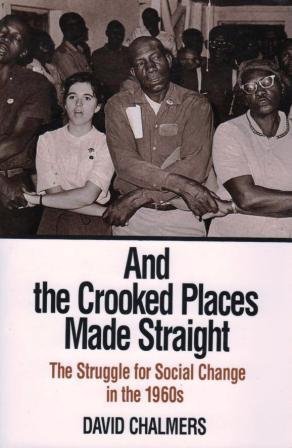 And the Crooked Places Made Straight

The Struggle for Social Change in the 1960s

DAVID CHALMERS